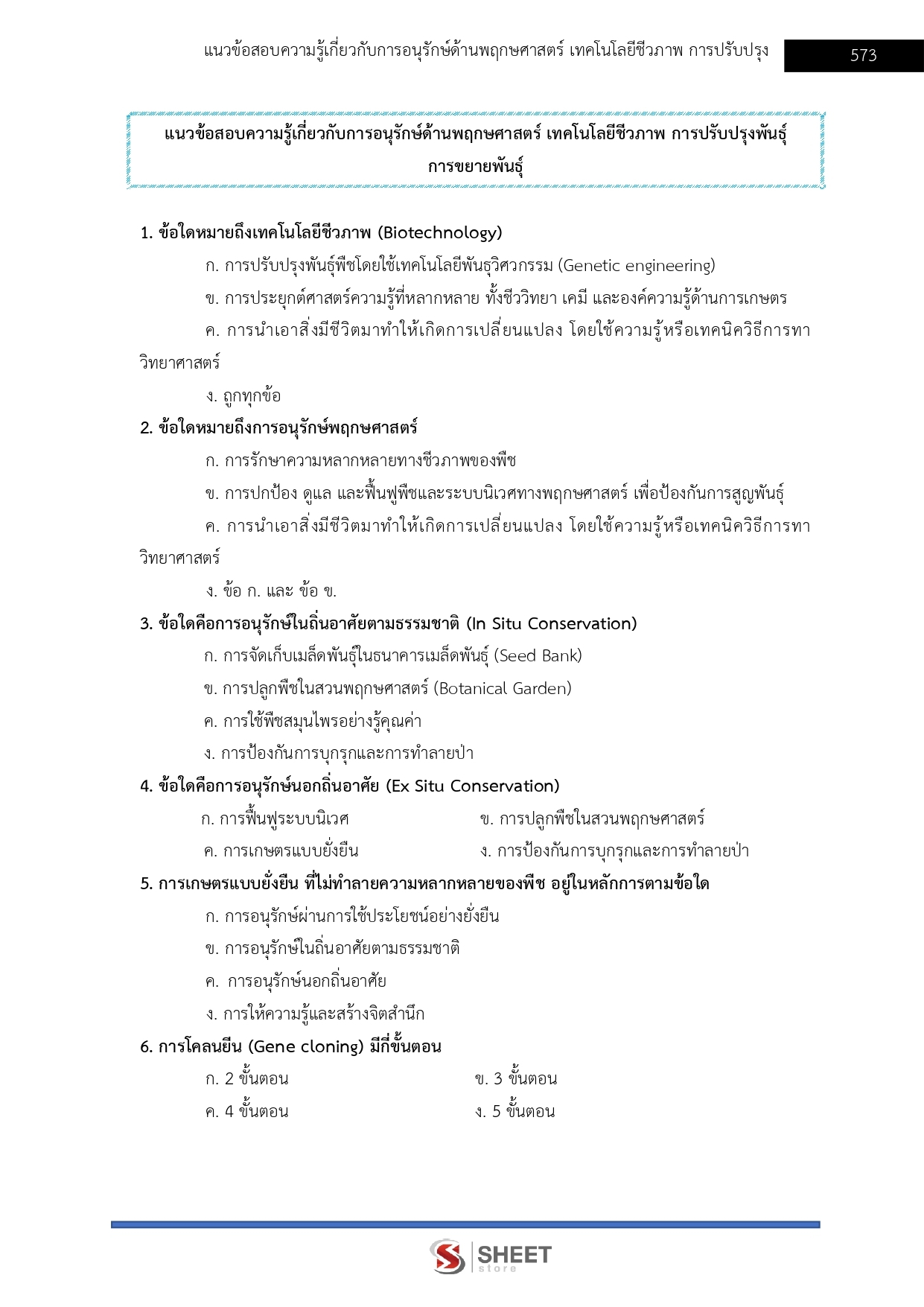 แนวข้อสอบความรู้เกี่ยวกับการอนุรักษ์ด้านพฤกษศาสตร์ เทคโนโลยีชีวภาพ การปรับปรุง 573

แนวข้อสอบความรู้เกี่ยวกับการอนุรักษ์ด้านพฤกษศาสตร์ เทคโนโลยีชีวภาพ การปรับปรุงพันธุ์ การขยายพันธุ์

1. ข้อใดหมายถึงเทคโนโลยีชีวภาพ (Biotechnology)

ก. การปรับปรุงพันธุ์พืชโดยใช้เทคโนโลยีพันธุวิศวกรรม (Genetic engineering)

ข. การประยุกต์ศาสตร์ความรู้ที่หลากหลาย ทั้งชีววิทยา เคมี และองค์ความรู้ด้านการเกษตร

ค. การนำเอาสิ่งมีชีวิตมาทำให้เกิดการเปลี่ยนแปลง โดยใช้ความรู้หรือเทคนิควิธีการทาวิทยาศาสตร์

ง. ถูกทุกข้อ

2. ข้อใดหมายถึงการอนุรักษ์พฤกษศาสตร์

ก. การรักษาความหลากหลายทางชีวภาพของพืช

ข. การปกป้อง ดูแล และฟื้นฟูพืชและระบบนิเวศทางพฤกษศาสตร์ เพื่อป้องกันการสูญพันธุ์

ค. การนำเอาสิ่งมีชีวิตมาทำให้เกิดการเปลี่ยนแปลง โดยใช้ความรู้หรือเทคนิควิธีการทาวิทยาศาสตร์

ง. ข้อ ก. และ ข้อ ข.

3. ข้อใดคือการอนุรักษ์ในถิ่นอาศัยตามธรรมชาติ (In Situ Conservation)

ก. การจัดเก็บเมล็ดพันธุ์ในธนาคารเมล็ดพันธุ์ (Seed Bank)

ข. การปลูกพืชในสวนพฤกษศาสตร์ (Botanical Garden)

ค. การใช้พืชสมุนไพรอย่างรู้คุณค่า

ง. การป้องกันการบุกรุกและการทำลายป่า

4. ข้อใดคือการอนุรักษ์นอกถิ่นอาศัย (Ex Situ Conservation)

ก. การฟื้นฟูระบบนิเวศ

ข. การปลูกพืชในสวนพฤกษศาสตร์

ค. การเกษตรแบบยั่งยืน

ง. การป้องกันการบุกรุกและการทำลายป่า

5. การเกษตรแบบยั่งยืน ที่ไม่ทำลายความหลากหลายของพืช อยู่ในหลักการตามข้อใด

ก. การอนุรักษ์ผ่านการใช้ประโยชน์อย่างยั่งยืน

ข. การอนุรักษ์ในถิ่นอาศัยตามธรรมชาติ

ค. การอนุรักษ์นอกถิ่นอาศัย

ง. การให้ความรู้และสร้างจิตสำนึก

6. การโคลนยีน (Gene cloning) มีกี่ขั้นตอน

ก. 2 ขั้นตอน

ข. 3 ขั้นตอน

ค. 4 ขั้นตอน

ง. 5 ขั้นตอน

SHEET store